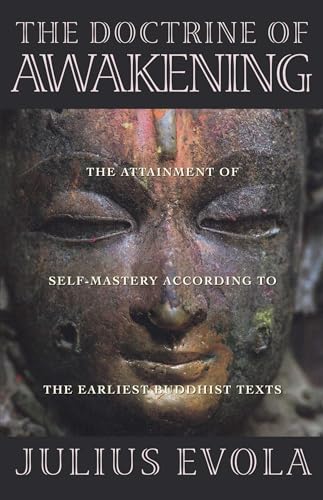 THE DOCTRINE OF
AWAKENING

THE ATTAINMENT OF

SELF-MASTERY ACCORDING TO

THE EARLIEST BUDDHIST TEXTS

JULIUS EVOLA